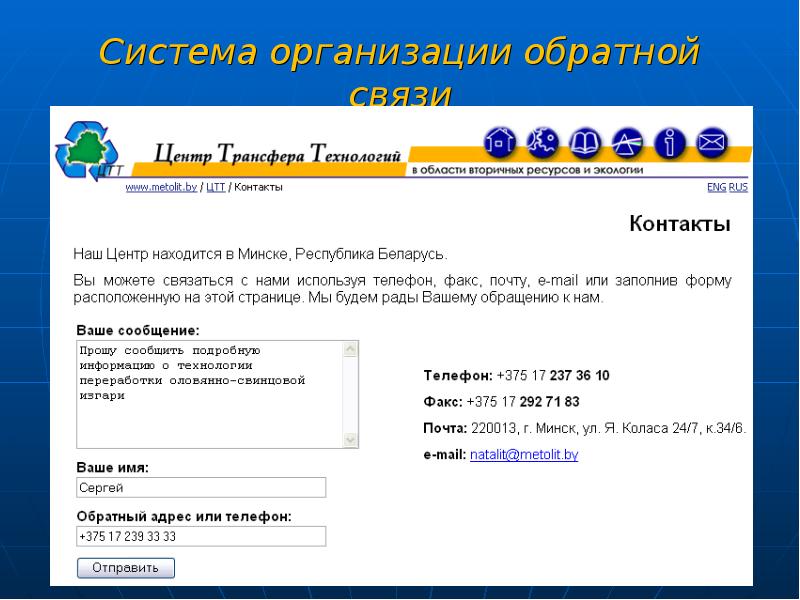 Система организации обратной связи

ЦТТ

Центр Трансфера Технологий

в области вторичных ресурсов и экологии

www.metolit.by / ЦТТ / Контакты

ENG RUS

Контакты

Наш Центр находится в Минске, Республика Беларусь.

Вы можете связаться с нами используя телефон, факс, почту, e-mail или заполнив форму расположенную на этой странице. Мы будем рады Вашему обращению к нам.

Ваше сообщение:

Прошу сообщить подробную информацию о технологии переработки оловянно-свинцовой изгари

Ваше имя:

Сергей

Обратный адрес или телефон:

+375 17 239 33 33

Отправить

Телефон: +375 17 237 36 10

Факс: +375 17 292 71 83

Почта: 220013, г. Минск, ул. Я. Коласа 24/7, к.34/6.

e-mail: natalit@metolit.by